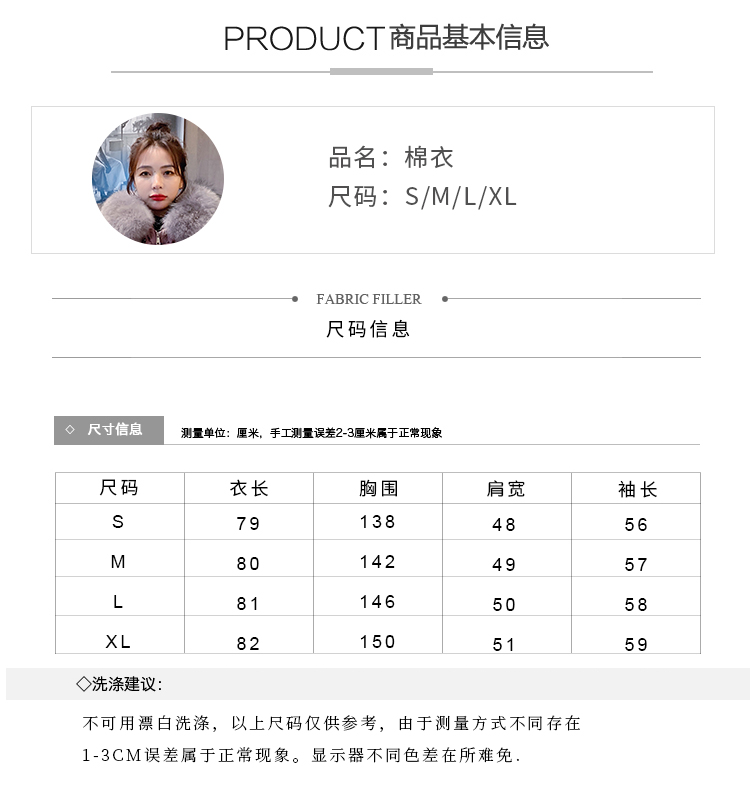 PRODUCT商品基本信息

品名：棉衣
尺码：S/M/L/XL

FABRIC FILLER
尺码信息

◇ 尺寸信息
测量单位：厘米，手工测量误差2-3厘米属于正常现象

| 尺码 | 衣长 | 胸围 | 肩宽 | 袖长 |
|---|---|---|---|---|
| S | 79 | 138 | 48 | 56 |
| M | 80 | 142 | 49 | 57 |
| L | 81 | 146 | 50 | 58 |
| XL | 82 | 150 | 51 | 59 |

◇洗涤建议:

不可用漂白洗涤，以上尺码仅供参考，由于测量方式不同存在1-3CM误差属于正常现象。显示器不同色差在所难免.